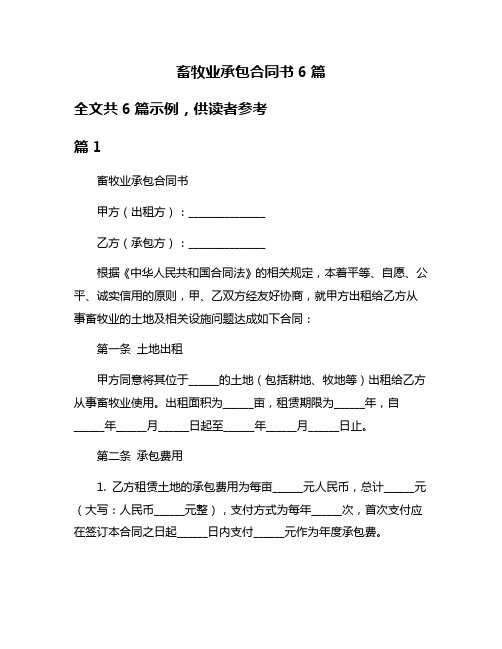 畜牧业承包合同书 6 篇

全文共 6 篇示例，供读者参考

篇 1

畜牧业承包合同书

甲方（出租方）：______________

乙方（承包方）：______________

根据《中华人民共和国合同法》的相关规定，本着平等、自愿、公平、诚实信用的原则，甲、乙双方经友好协商，就甲方出租给乙方从事畜牧业的土地及相关设施问题达成如下合同：

第一条 土地出租

甲方同意将其位于_____的土地（包括耕地、牧地等）出租给乙方从事畜牧业使用。出租面积为_____亩，租赁期限为_____年，自_____年_____月_____日起至_____年_____月_____日止。

第二条 承包费用

1. 乙方租赁土地的承包费用为每亩_____元人民币，总计_____元（大写：人民币_____元整），支付方式为每年_____次，首次支付应在签订本合同之日起_____日内支付_____元作为年度承包费。